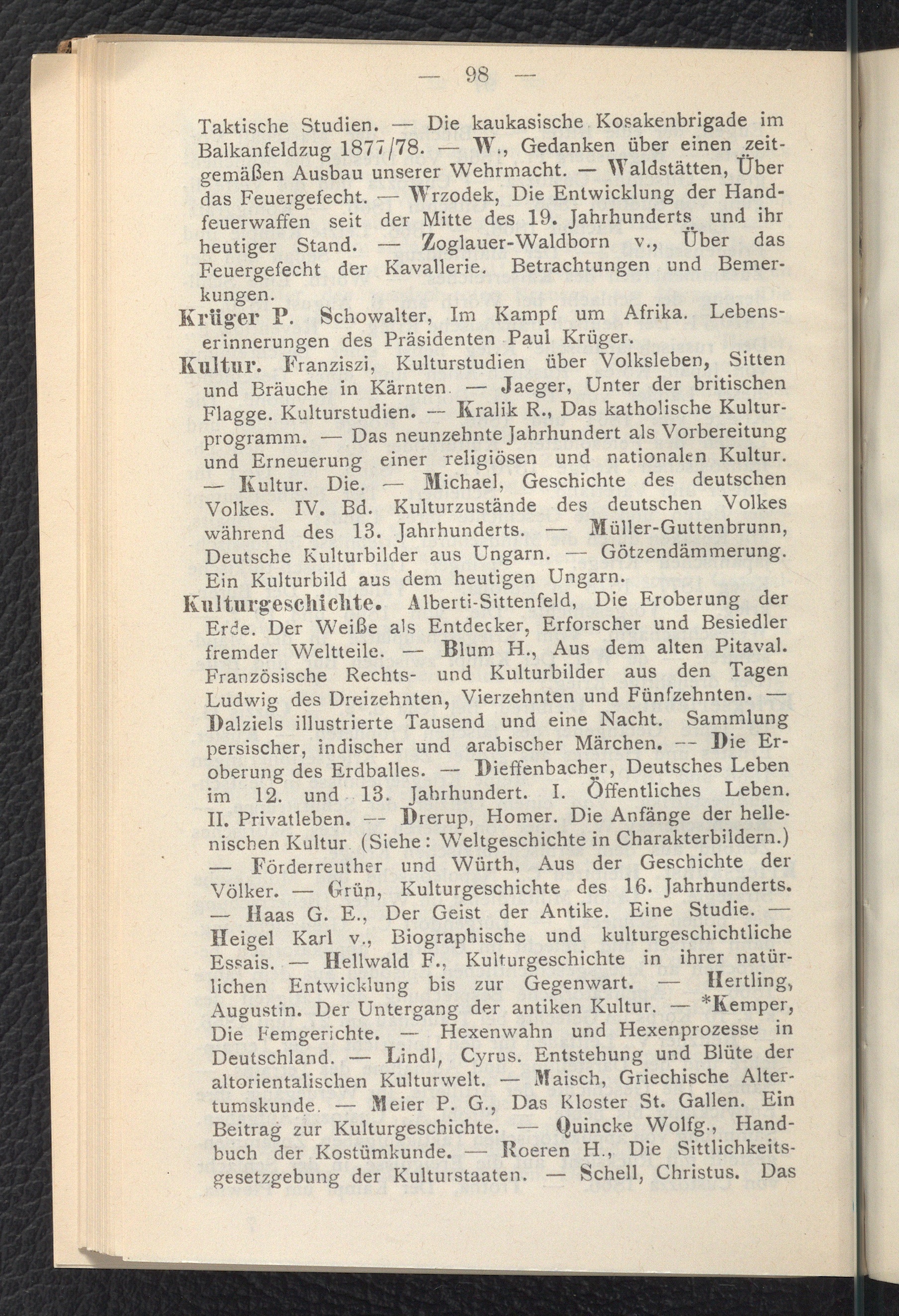 — 98 —

Taktische Studien. — Die kaukasische Kosakenbrigade im Balkanfeldzug 1877/78. — W., Gedanken über einen zeitgemäßen Ausbau unserer Wehrmacht. — Waldstätten, Über das Feuergefecht. — Wrzodek, Die Entwicklung der Handfeuerwaffen seit der Mitte des 19. Jahrhunderts und ihr heutiger Stand. — Zoglauer-Waldborn v., Über das Feuergefecht der Kavallerie. Betrachtungen und Bemerkungen.

Krüger P. Schowalter, Im Kampf um Afrika. Lebenserinnerungen des Präsidenten Paul Krüger.

Kultur. Franziszi, Kulturstudien über Volksleben, Sitten und Bräuche in Kärnten. — Jaeger, Unter der britischen Flagge. Kulturstudien. — Kralik R., Das katholische Kulturprogramm. — Das neunzehnte Jahrhundert als Vorbereitung und Erneuerung einer religiösen und nationalen Kultur. — Kultur. Die. — Michael, Geschichte des deutschen Volkes. IV. Bd. Kulturzustände des deutschen Volkes während des 13. Jahrhunderts. — Müller-Guttenbrunn, Deutsche Kulturbilder aus Ungarn. — Götzendämmerung. Ein Kulturbild aus dem heutigen Ungarn.

Kulturgeschichte. Alberti-Sittenfeld, Die Eroberung der Erde. Der Weiße als Entdecker, Erforscher und Besiedler fremder Weltteile. — Blum H., Aus dem alten Pitaval. Französische Rechts- und Kulturbilder aus den Tagen Ludwig des Dreizehnten, Vierzehnten und Fünfzehnten. — Dalziels illustrierte Tausend und eine Nacht. Sammlung persischer, indischer und arabischer Märchen. — Die Eroberung des Erdballes. — Dieffenbacher, Deutsches Leben im 12. und 13. Jahrhundert. I. Öffentliches Leben. II. Privatleben. — Drerup, Homer. Die Anfänge der hellenischen Kultur. (Siehe: Weltgeschichte in Charakterbildern.) — Förderreuther und Würth, Aus der Geschichte der Völker. — Grün, Kulturgeschichte des 16. Jahrhunderts. — Haas G. E., Der Geist der Antike. Eine Studie. — Heigel Karl v., Biographische und kulturgeschichtliche Essais. — Hellwald F., Kulturgeschichte in ihrer natürlichen Entwicklung bis zur Gegenwart. — Hertling, Augustin. Der Untergang der antiken Kultur. — *Kemper, Die Femgerichte. — Hexenwahn und Hexenprozesse in Deutschland. — Lindl, Cyrus. Entstehung und Blüte der altorientalischen Kulturwelt. — Maisch, Griechische Altertumskunde. — Meier P. G., Das Kloster St. Gallen. Ein Beitrag zur Kulturgeschichte. — Quincke Wolfg., Handbuch der Kostümkunde. — Roeren H., Die Sittlichkeitsgesetzgebung der Kulturstaaten. — Schell, Christus. Das